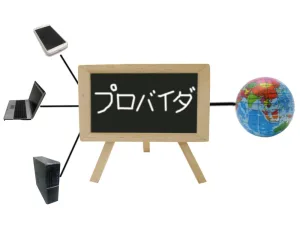 プロバイダ